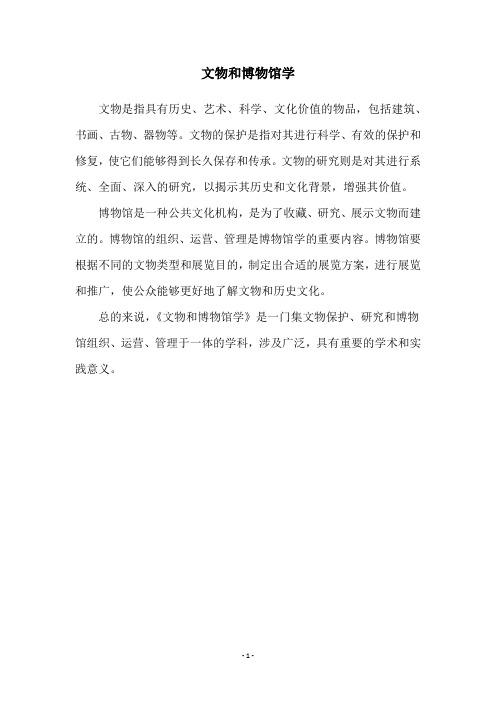 文物和博物馆学

文物是指具有历史、艺术、科学、文化价值的物品，包括建筑、书画、古物、器物等。文物的保护是指对其进行科学、有效的保护和修复，使它们能够得到长久保存和传承。文物的研究则是对其进行系统、全面、深入的研究，以揭示其历史和文化背景，增强其价值。

博物馆是一种公共文化机构，是为了收藏、研究、展示文物而建立的。博物馆的组织、运营、管理是博物馆学的重要内容。博物馆要根据不同的文物类型和展览目的，制定出合适的展览方案，进行展览和推广，使公众能够更好地了解文物和历史文化。

总的来说，《文物和博物馆学》是一门集文物保护、研究和博物馆组织、运营、管理于一体的学科，涉及广泛，具有重要的学术和实践意义。

- 1 -